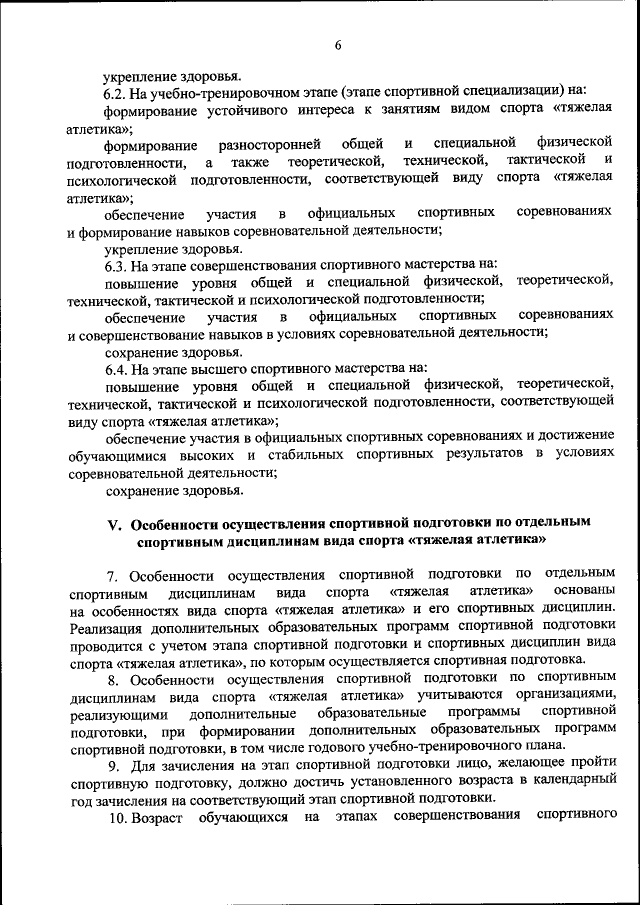 6

укрепление здоровья.

6.2. На учебно-тренировочном этапе (этапе спортивной специализации) на:

формирование устойчивого интереса к занятиям видом спорта «тяжелая атлетика»;

формирование разносторонней общей и специальной физической подготовленности, а также теоретической, технической, тактической и психологической подготовленности, соответствующей виду спорта «тяжелая атлетика»;

обеспечение участия в официальных спортивных соревнованиях и формирование навыков соревновательной деятельности;

укрепление здоровья.

6.3. На этапе совершенствования спортивного мастерства на:

повышение уровня общей и специальной физической, теоретической, технической, тактической и психологической подготовленности;

обеспечение участия в официальных спортивных соревнованиях и совершенствование навыков в условиях соревновательной деятельности;

сохранение здоровья.

6.4. На этапе высшего спортивного мастерства на:

повышение уровня общей и специальной физической, теоретической, технической, тактической и психологической подготовленности, соответствующей виду спорта «тяжелая атлетика»;

обеспечение участия в официальных спортивных соревнованиях и достижение обучающимися высоких и стабильных спортивных результатов в условиях соревновательной деятельности;

сохранение здоровья.

V. Особенности осуществления спортивной подготовки по отдельным спортивным дисциплинам вида спорта «тяжелая атлетика»

7. Особенности осуществления спортивной подготовки по отдельным спортивным дисциплинам вида спорта «тяжелая атлетика» основаны на особенностях вида спорта «тяжелая атлетика» и его спортивных дисциплин. Реализация дополнительных образовательных программ спортивной подготовки проводится с учетом этапа спортивной подготовки и спортивных дисциплин вида спорта «тяжелая атлетика», по которым осуществляется спортивная подготовка.

8. Особенности осуществления спортивной подготовки по спортивным дисциплинам вида спорта «тяжелая атлетика» учитываются организациями, реализующими дополнительные образовательные программы спортивной подготовки, при формировании дополнительных образовательных программ спортивной подготовки, в том числе годового учебно-тренировочного плана.

9. Для зачисления на этап спортивной подготовки лицо, желающее пройти спортивную подготовку, должно достичь установленного возраста в календарный год зачисления на соответствующий этап спортивной подготовки.

10. Возраст обучающихся на этапах совершенствования спортивного